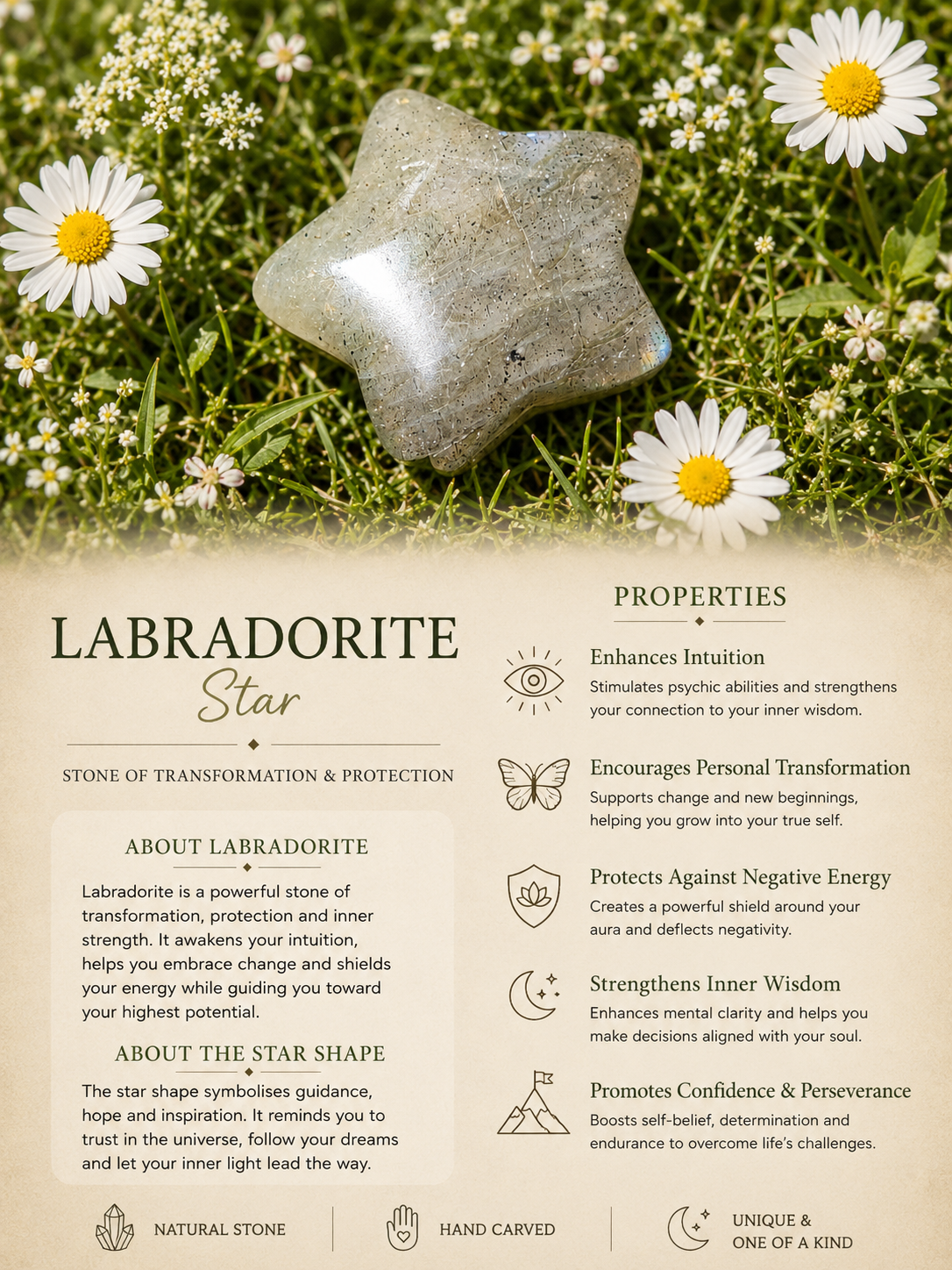 LABRADORITE
Star

STONE OF TRANSFORMATION & PROTECTION

ABOUT LABRADORITE

Labradorite is a powerful stone of transformation, protection and inner strength. It awakens your intuition, helps you embrace change and shields your energy while guiding you toward your highest potential.

ABOUT THE STAR SHAPE

The star shape symbolises guidance, hope and inspiration. It reminds you to trust in the universe, follow your dreams and let your inner light lead the way.

PROPERTIES

Enhances Intuition
Stimulates psychic abilities and strengthens your connection to your inner wisdom.

Encourages Personal Transformation
Supports change and new beginnings, helping you grow into your true self.

Protects Against Negative Energy
Creates a powerful shield around your aura and deflects negativity.

Strengthens Inner Wisdom
Enhances mental clarity and helps you make decisions aligned with your soul.

Promotes Confidence & Perseverance
Boosts self-belief, determination and endurance to overcome life's challenges.

NATURAL STONE

HAND CARVED

UNIQUE &
ONE OF A KIND